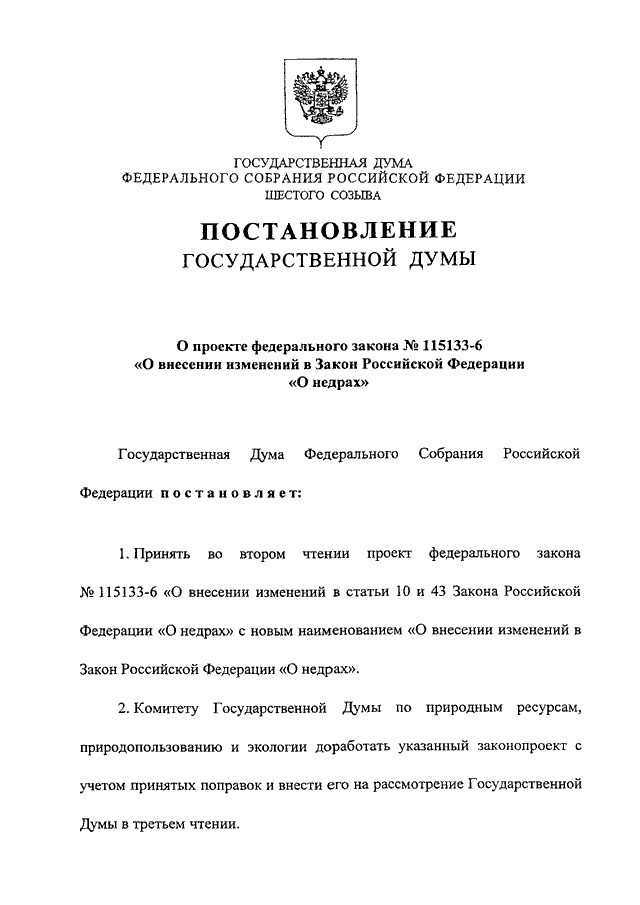 ГОСУДАРСТВЕННАЯ ДУМА
ФЕДЕРАЛЬНОГО СОБРАНИЯ РОССИЙСКОЙ ФЕДЕРАЦИИ
ШЕСТОГО СОЗЫВА

ПОСТАНОВЛЕНИЕ
ГОСУДАРСТВЕННОЙ ДУМЫ

О проекте федерального закона № 115133-6
«О внесении изменений в Закон Российской Федерации
«О недрах»

Государственная Дума Федерального Собрания Российской Федерации постановляет:

1. Принять во втором чтении проект федерального закона № 115133-6 «О внесении изменений в статьи 10 и 43 Закона Российской Федерации «О недрах» с новым наименованием «О внесении изменений в Закон Российской Федерации «О недрах».

2. Комитету Государственной Думы по природным ресурсам, природопользованию и экологии доработать указанный законопроект с учетом принятых поправок и внести его на рассмотрение Государственной Думы в третьем чтении.